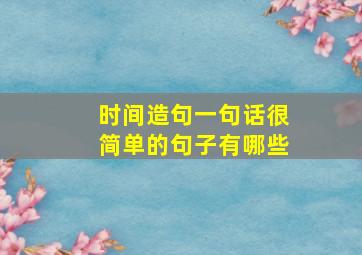 时间造句一句话很简单的句子有哪些